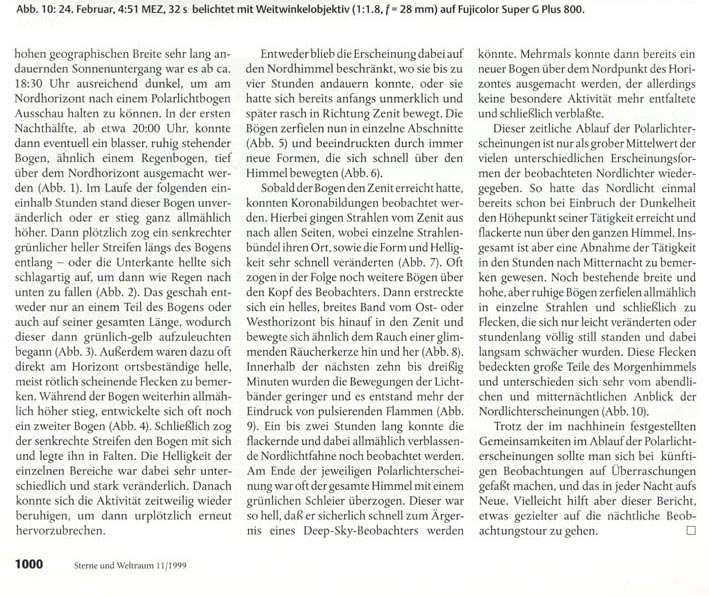 Abb. 10: 24. Februar, 4:51 MEZ, 32 s belichtet mit Weitwinkelobjektiv (1:1.8, $f$ = 28 mm) auf Fujicolor Super G Plus 800.

hohen geographischen Breite sehr lang andauernden Sonnenuntergang war es ab ca. 18:30 Uhr ausreichend dunkel, um am Nordhorizont nach einem Polarlichtbogen Ausschau halten zu können. In der ersten Nachthälfte, ab etwa 20:00 Uhr, konnte dann eventuell ein blasser, ruhig stehender Bogen, ähnlich einem Regenbogen, tief über dem Nordhorizont ausgemacht werden (Abb. 1). Im Laufe der folgenden eineinhalb Stunden stand dieser Bogen unveränderlich oder er stieg ganz allmählich höher. Dann plötzlich zog ein senkrechter grünlicher heller Streifen längs des Bogens entlang – oder die Unterkante hellte sich schlagartig auf, um dann wie Regen nach unten zu fallen (Abb. 2). Das geschah entweder nur an einem Teil des Bogens oder auch auf seiner gesamten Länge, wodurch dieser dann grünlich-gelb aufzuleuchten begann (Abb. 3). Außerdem waren dazu oft direkt am Horizont ortsbeständige helle, meist rötlich scheinende Flecken zu bemerken. Während der Bogen weiterhin allmählich höher stieg, entwickelte sich oft noch ein zweiter Bogen (Abb. 4). Schließlich zog der senkrechte Streifen den Bogen mit sich und legte ihn in Falten. Die Helligkeit der einzelnen Bereiche war dabei sehr unterschiedlich und stark veränderlich. Danach konnte sich die Aktivität zeitweilig wieder beruhigen, um dann urplötzlich erneut hervorzubrechen.

Entweder blieb die Erscheinung dabei auf den Nordhimmel beschränkt, wo sie bis zu vier Stunden andauern konnte, oder sie hatte sich bereits anfangs unmerklich und später rasch in Richtung Zenit bewegt. Die Bögen zerfielen nun in einzelne Abschnitte (Abb. 5) und beeindruckten durch immer neue Formen, die sich schnell über den Himmel bewegten (Abb. 6).

Sobald der Bogen den Zenit erreicht hatte, konnten Koronabildungen beobachtet werden. Hierbei gingen Strahlen vom Zenit aus nach allen Seiten, wobei einzelne Strahlenbündel ihren Ort, sowie die Form und Helligkeit sehr schnell veränderten (Abb. 7). Oft zogen in der Folge noch weitere Bögen über den Kopf des Beobachters. Dann erstreckte sich ein helles, breites Band vom Ost- oder Westhorizont bis hinauf in den Zenit und bewegte sich ähnlich dem Rauch einer glimmenden Räucherkerze hin und her (Abb. 8). Innerhalb der nächsten zehn bis dreißig Minuten wurden die Bewegungen der Lichtbänder geringer und es entstand mehr der Eindruck von pulsierenden Flammen (Abb. 9). Ein bis zwei Stunden lang konnte die flackernde und dabei allmählich verblassende Nordlichtfahne noch beobachtet werden. Am Ende der jeweiligen Polarlichterscheinung war oft der gesamte Himmel mit einem grünlichen Schleier überzogen. Dieser war so hell, daß er sicherlich schnell zum Ärgernis eines Deep-Sky-Beobachters werden

könnte. Mehrmals konnte dann bereits ein neuer Bogen über dem Nordpunkt des Horizontes ausgemacht werden, der allerdings keine besondere Aktivität mehr entfaltete und schließlich verblaßte.

Dieser zeitliche Ablauf der Polarlichterscheinungen ist nur als grober Mittelwert der vielen unterschiedlichen Erscheinungsformen der beobachteten Nordlichter wiedergegeben. So hatte das Nordlicht einmal bereits schon bei Einbruch der Dunkelheit den Höhepunkt seiner Tätigkeit erreicht und flackerte nun über den ganzen Himmel. Insgesamt ist aber eine Abnahme der Tätigkeit in den Stunden nach Mitternacht zu bemerken gewesen. Noch bestehende breite und hohe, aber ruhige Bögen zerfielen allmählich in einzelne Strahlen und schließlich zu Flecken, die sich nur leicht veränderten oder stundenlang völlig still standen und dabei langsam schwächer wurden. Diese Flecken bedeckten große Teile des Morgenhimmels und unterschieden sich sehr vom abendlichen und mitternächtlichen Anblick der Nordlichterscheinungen (Abb. 10).

Trotz der im nachhinein festgestellten Gemeinsamkeiten im Ablauf der Polarlichterscheinungen sollte man sich bei künftigen Beobachtungen auf Überraschungen gefaßt machen, und das in jeder Nacht aufs Neue. Vielleicht hilft aber dieser Bericht, etwas gezielter auf die nächtliche Beobachtungstour zu gehen. □

1000 Sterne und Weltraum 11/1999